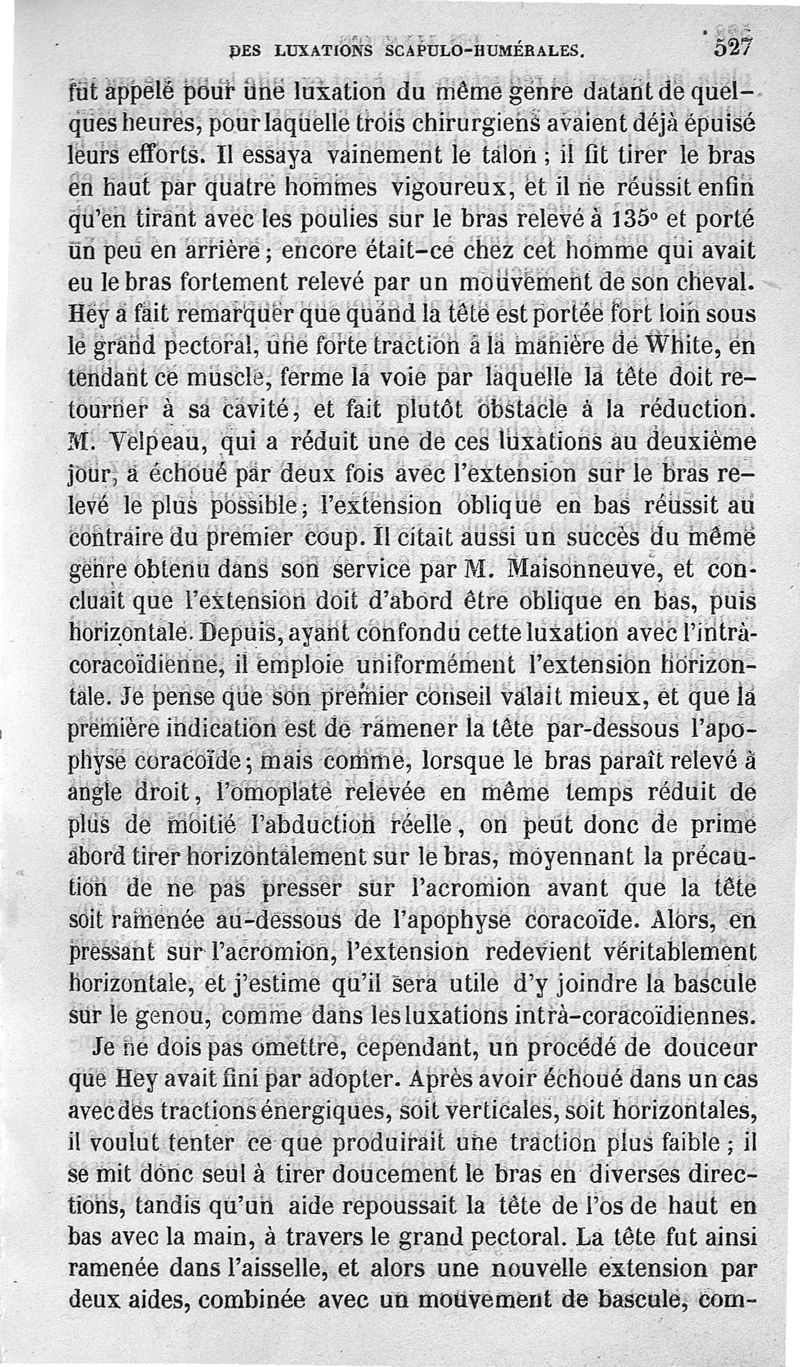 DES LUXATIONS SCAPULO-HUMÉRALES. 527

fut appelé pour une luxation du même genre datant de quelques heures, pour laquelle trois chirurgiens avaient déjà épuisé leurs efforts. Il essaya vainement le talon ; il fit tirer le bras en haut par quatre hommes vigoureux, et il ne réussit enfin qu'en tirant avec les poulies sur le bras relevé à 135° et porté un peu en arrière ; encore était-ce chez cet homme qui avait eu le bras fortement relevé par un mouvement de son cheval. Hey a fait remarquer que quand la tête est portée fort loin sous le grand pectoral, une forte traction à la manière de White, en tendant ce muscle, ferme la voie par laquelle la tête doit retourner à sa cavité, et fait plutôt obstacle à la réduction. M. Velpeau, qui a réduit une de ces luxations au deuxième jour, a échoué par deux fois avec l'extension sur le bras relevé le plus possible ; l'extension oblique en bas réussit au contraire du premier coup. Il citait aussi un succès du même genre obtenu dans son service par M. Maisonneuve, et concluait que l'extension doit d'abord être oblique en bas, puis horizontale. Depuis, ayant confondu cette luxation avec l'intrà-coracoïdienne, il emploie uniformément l'extension horizontale. Je pense que son premier conseil valait mieux, et que la première indication est de ramener la tête par-dessous l'apophyse coracoïde ; mais comme, lorsque le bras paraît relevé à angle droit, l'omoplate relevée en même temps réduit de plus de moitié l'abduction réelle, on peut donc de prime abord tirer horizontalement sur le bras, moyennant la précaution de ne pas presser sur l'acromion avant que la tête soit ramenée au-dessous de l'apophyse coracoïde. Alors, en pressant sur l'acromion, l'extension redevient véritablement horizontale, et j'estime qu'il sera utile d'y joindre la bascule sur le genou, comme dans les luxations intrà-coracoïdiennes.

Je ne dois pas omettre, cependant, un procédé de douceur que Hey avait fini par adopter. Après avoir échoué dans un cas avec des tractions énergiques, soit verticales, soit horizontales, il voulut tenter ce que produirait une traction plus faible ; il se mit donc seul à tirer doucement le bras en diverses directions, tandis qu'un aide repoussait la tête de l'os de haut en bas avec la main, à travers le grand pectoral. La tête fut ainsi ramenée dans l'aisselle, et alors une nouvelle extension par deux aides, combinée avec un mouvement de bascule, com-